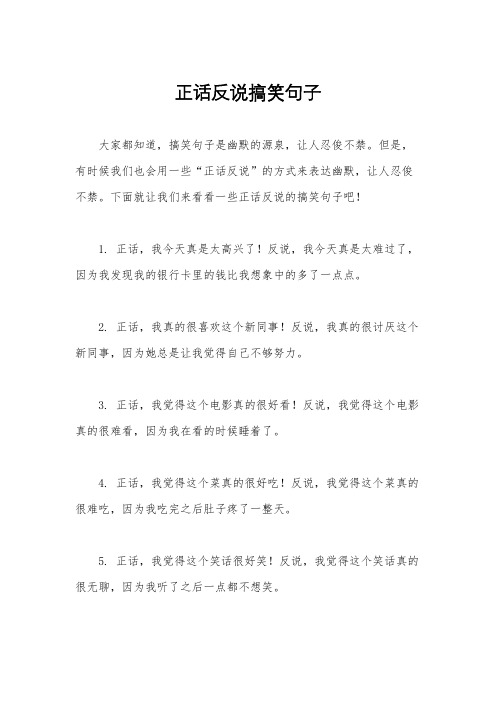 正话反说搞笑句子

大家都知道，搞笑句子是幽默的源泉，让人忍俊不禁。但是，有时候我们也会用一些“正话反说”的方式来表达幽默，让人忍俊不禁。下面就让我们来看看一些正话反说的搞笑句子吧！

1. 正话，我今天真是太高兴了！反说，我今天真是太难过了，因为我发现我的银行卡里的钱比我想象中的多了一点点。

2. 正话，我真的很喜欢这个新同事！反说，我真的很讨厌这个新同事，因为她总是让我觉得自己不够努力。

3. 正话，我觉得这个电影真的很好看！反说，我觉得这个电影真的很难看，因为我在看的时候睡着了。

4. 正话，我觉得这个菜真的很好吃！反说，我觉得这个菜真的很难吃，因为我吃完之后肚子疼了一整天。

5. 正话，我觉得这个笑话很好笑！反说，我觉得这个笑话真的很无聊，因为我听了之后一点都不想笑。